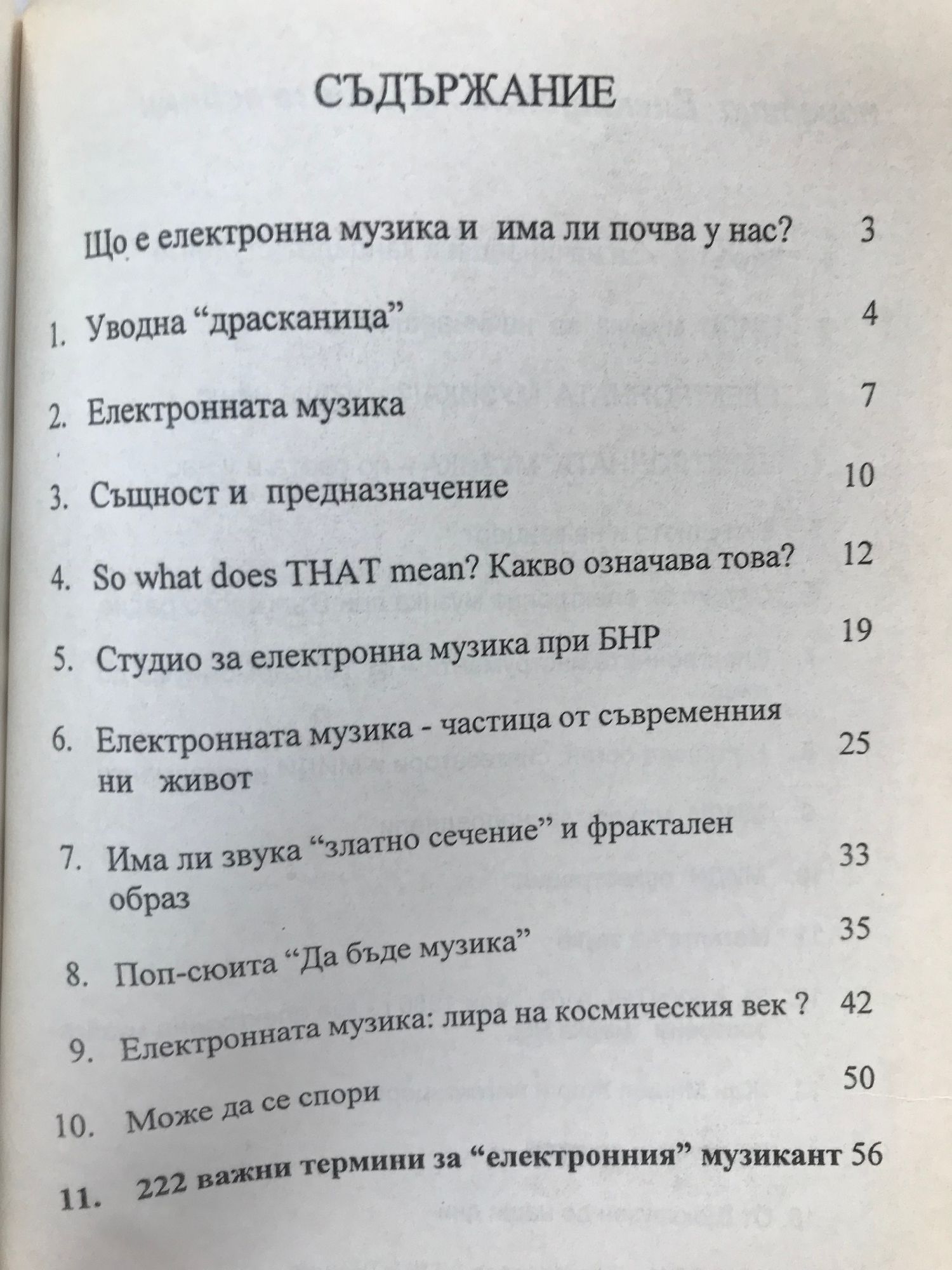 СЪДЪРЖАНИЕ

Що е електронна музика и има ли почва у нас? 3

1. Уводна “драсканица” 4

2. Електронната музика 7

3. Същност и предназначение 10

4. So what does THAT mean? Какво означава това? 12

5. Студио за електронна музика при БНР 19

6. Електронната музика - частица от съвременния ни живот 25

7. Има ли звука “златно сечение” и фрактален образ 33

8. Поп-сюита “Да бъде музика” 35

9. Електронната музика: лира на космическия век ? 42

10. Може да се спори 50

11. 222 важни термини за “електронния” музикант 56